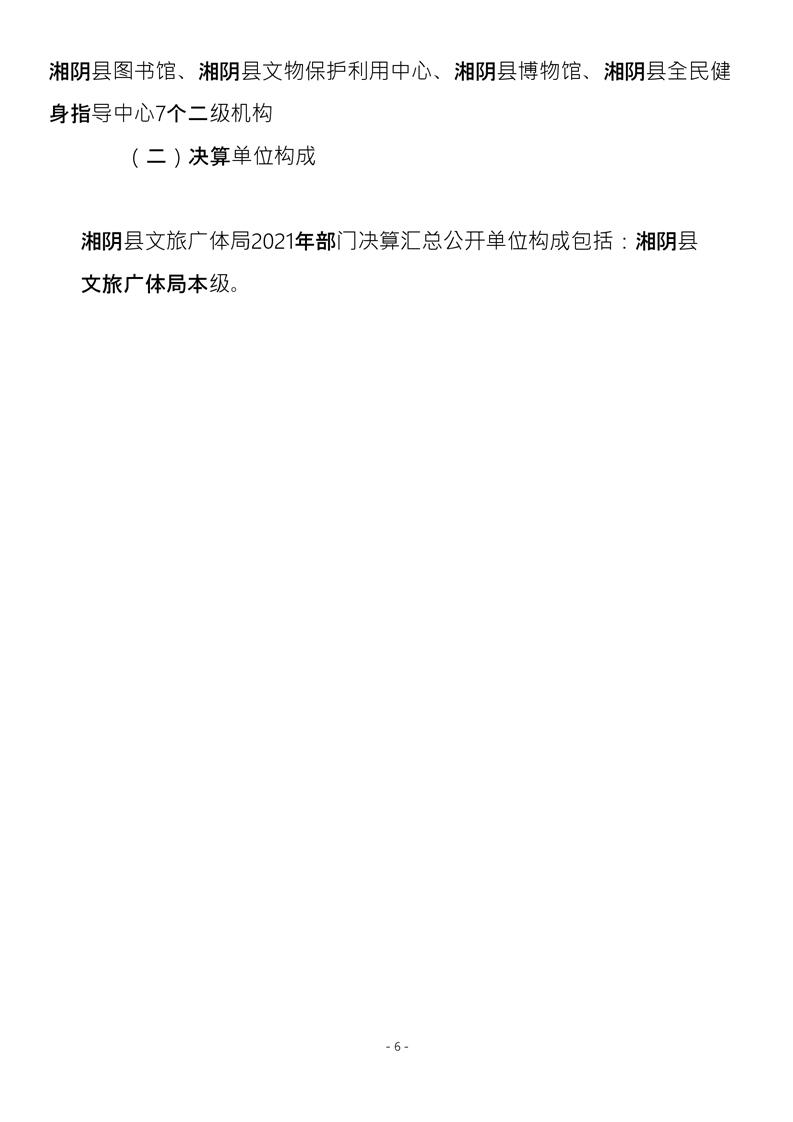 湘阴县图书馆、湘阴县文物保护利用中心、湘阴县博物馆、湘阴县全民健身指导中心7个二级机构

（二）决算单位构成

湘阴县文旅广体局2021年部门决算汇总公开单位构成包括：湘阴县文旅广体局本级。

- 6 -